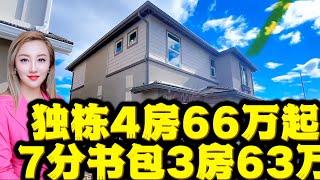 独栋4房66万起
7分书包3房63万